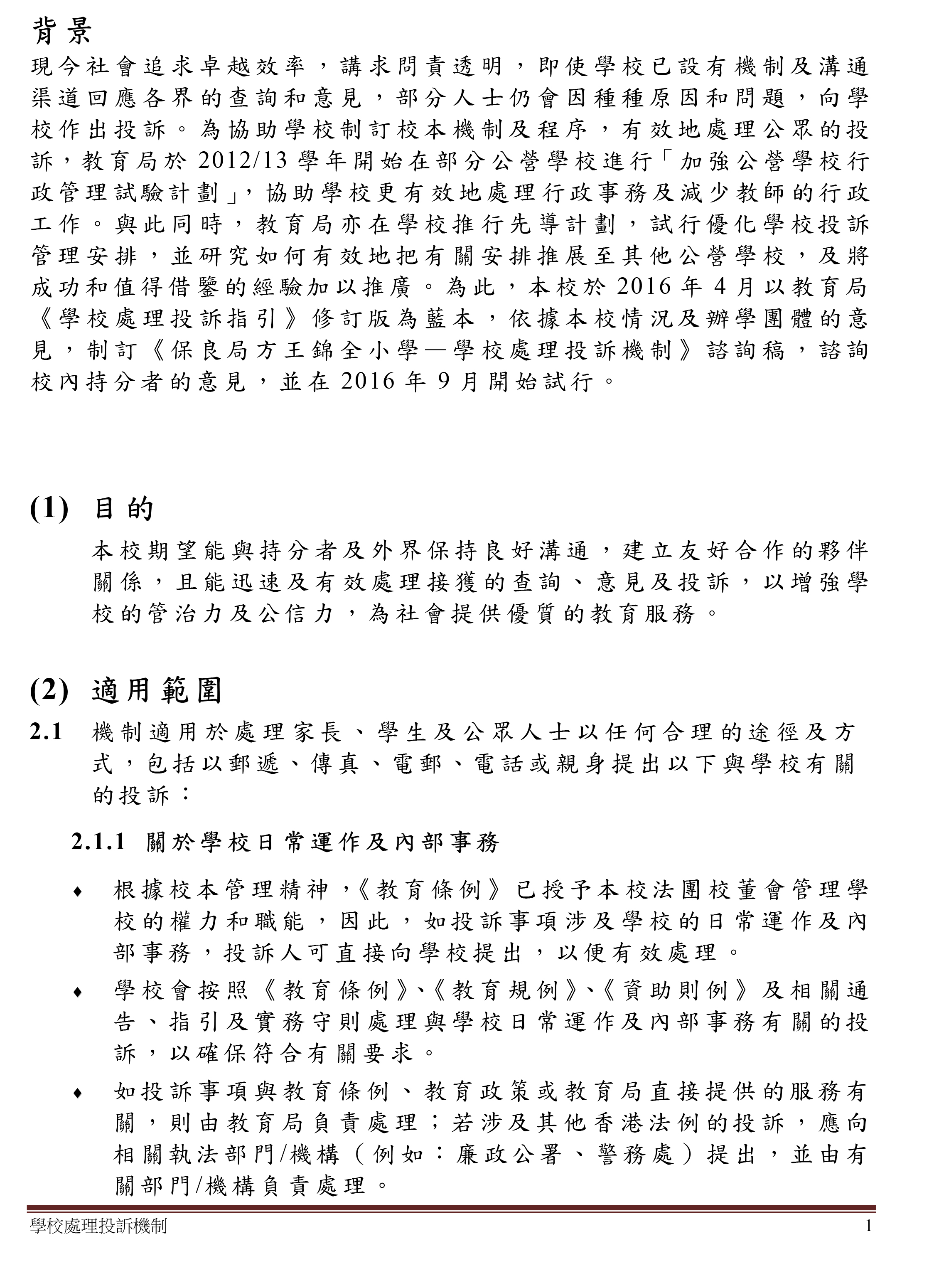 背景

現今社會追求卓越效率，講求問責透明，即使學校已設有機制及溝通渠道回應各界的查詢和意見，部分人士仍會因種種原因和問題，向學校作出投訴。為協助學校制訂校本機制及程序，有效地處理公眾的投訴，教育局於 2012/13 學年開始在部分公營學校進行「加強公營學校行政管理試驗計劃」，協助學校更有效地處理行政事務及減少教師的行政工作。與此同時，教育局亦在學校推行先導計劃，試行優化學校投訴管理安排，並研究如何有效地把有關安排推展至其他公營學校，及將成功和值得借鑒的經驗加以推廣。為此，本校於 2016 年 4 月以教育局《學校處理投訴指引》修訂版為藍本，依據本校情況及辦學團體的意見，制訂《保良局方王錦全小學—學校處理投訴機制》諮詢稿，諮詢校內持分者的意見，並在 2016 年 9 月開始試行。

(1) 目的

本校期望能與持分者及外界保持良好溝通，建立友好合作的夥伴關係，且能迅速及有效處理接獲的查詢、意見及投訴，以增強學校的管治力及公信力，為社會提供優質的教育服務。

(2) 適用範圍

2.1 機制適用於處理家長、學生及公眾人士以任何合理的途徑及方式，包括以郵遞、傳真、電郵、電話或親身提出以下與學校有關的投訴：

2.1.1 關於學校日常運作及內部事務

♦ 根據校本管理精神，《教育條例》已授予本校法團校董會管理學校的權力和職能，因此，如投訴事項涉及學校的日常運作及內部事務，投訴人可直接向學校提出，以便有效處理。

♦ 學校會按照《教育條例》、《教育規例》、《資助則例》及相關通告、指引及實務守則處理與學校日常運作及內部事務有關的投訴，以確保符合有關要求。

♦ 如投訴事項與教育條例、教育政策或教育局直接提供的服務有關，則由教育局負責處理；若涉及其他香港法例的投訴，應向相關執法部門/機構（例如：廉政公署、警務處）提出，並由有關部門/機構負責處理。

學校處理投訴機制 1